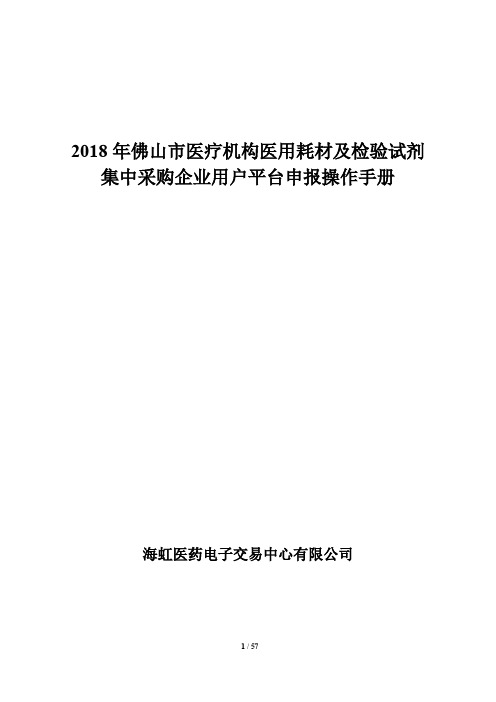 2018 年佛山市医疗机构医用耗材及检验试剂集中采购企业用户平台申报操作手册

海虹医药电子交易中心有限公司

1 / 57